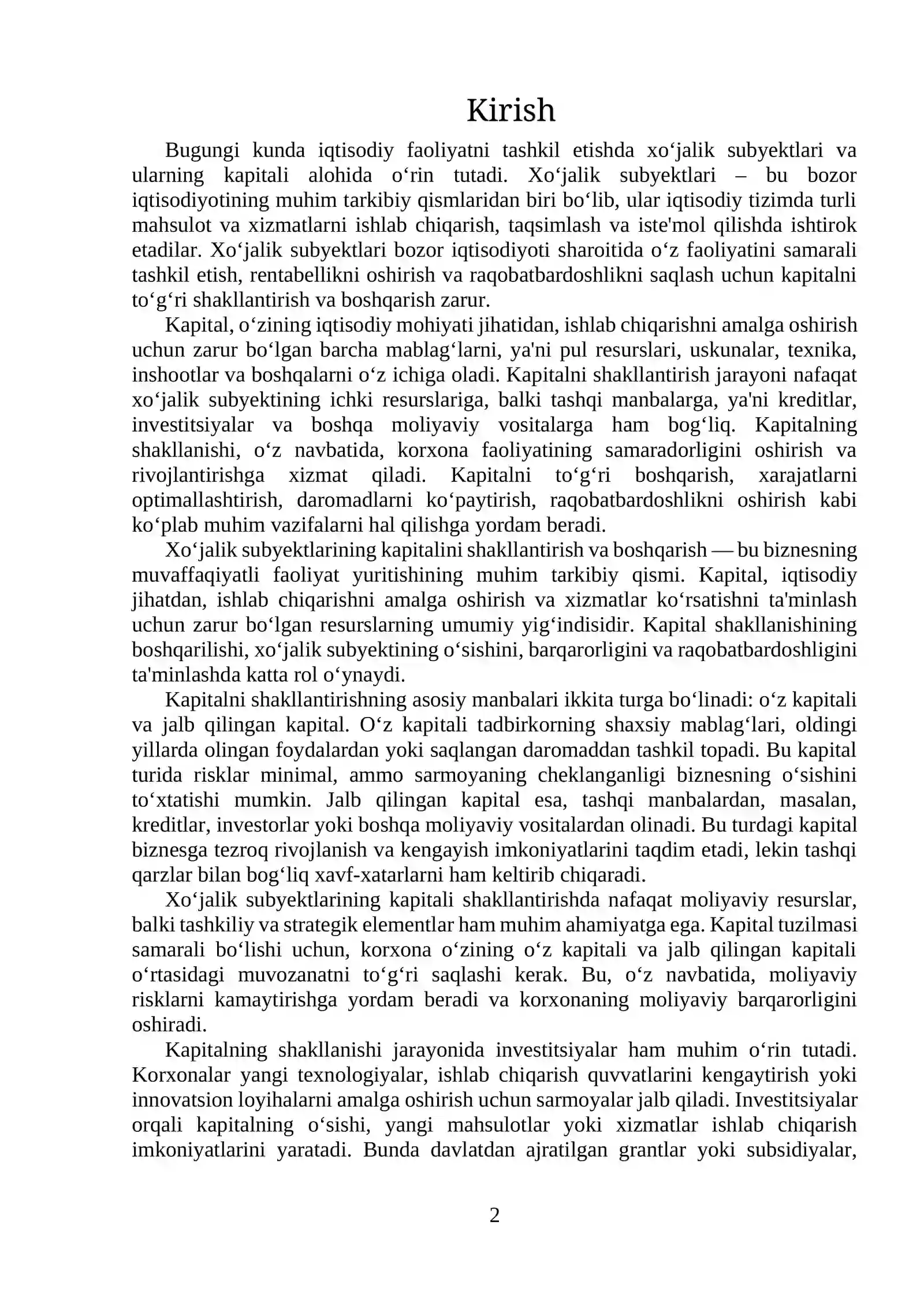 Kirish

Bugungi kunda iqtisodiy faoliyatni tashkil etishda xo'jalik subyektlari va ularning kapitali alohida o'rin tutadi. Xo'jalik subyektlari – bu bozor iqtisodiyotining muhim tarkibiy qismlaridan biri bo'lib, ular iqtisodiy tizimda turli mahsulot va xizmatlarni ishlab chiqarish, taqsimlash va iste'mol qilishda ishtirok etadilar. Xo'jalik subyektlari bozor iqtisodiyoti sharoitida o'z faoliyatini samarali tashkil etish, rentabellikni oshirish va raqobatbardoshlikni saqlash uchun kapitalni to'g'ri shakllantirish va boshqarish zarur.

Kapital, o'zining iqtisodiy mohiyati jihatidan, ishlab chiqarishni amalga oshirish uchun zarur bo'lgan barcha mablag'larni, ya'ni pul resurslari, uskunalar, texnika, inshootlar va boshqalarni o'z ichiga oladi. Kapitalni shakllantirish jarayoni nafaqat xo'jalik subyektining ichki resurslariga, balki tashqi manbalarga, ya'ni kreditlar, investitsiyalar va boshqa moliyaviy vositalarga ham bog'liq. Kapitalning shakllanishi, o'z navbatida, korxona faoliyatining samaradorligini oshirish va rivojlantirishga xizmat qiladi. Kapitalni to'g'ri boshqarish, xarajatlarni optimallashtirish, daromadlarni ko'paytirish, raqobatbardoshlikni oshirish kabi ko'plab muhim vazifalarni hal qilishga yordam beradi.

Xo'jalik subyektlarining kapitalini shakllantirish va boshqarish — bu biznesning muvaffaqiyatli faoliyat yuritishining muhim tarkibiy qismi. Kapital, iqtisodiy jihatdan, ishlab chiqarishni amalga oshirish va xizmatlar ko'rsatishni ta'minlash uchun zarur bo'lgan resurslarning umumiy yig'indisidir. Kapital shakllanishining boshqarilishi, xo'jalik subyektining o'sishini, barqarorligini va raqobatbardoshligini ta'minlashda katta rol o'ynaydi.

Kapitalni shakllantirishning asosiy manbalari ikkita turga bo'linadi: o'z kapitali va jalb qilingan kapital. O'z kapitali tadbirkorning shaxsiy mablag'lari, oldingi yillarda olingan foydalardan yoki saqlangan daromaddan tashkil topadi. Bu kapital turida risklar minimal, ammo sarmoyaning cheklanganligi biznesning o'sishini to'xtatishi mumkin. Jalb qilingan kapital esa, tashqi manbalardan, masalan, kreditlar, investorlar yoki boshqa moliyaviy vositalardan olinadi. Bu turdagi kapital biznesga tezroq rivojlanish va kengayish imkoniyatlarini taqdim etadi, lekin tashqi qarzlar bilan bog'liq xavf-xatarlarni ham keltirib chiqaradi.

Xo'jalik subyektlarining kapitali shakllantirishda nafaqat moliyaviy resurslar, balki tashkiliy va strategik elementlar ham muhim ahamiyatga ega. Kapital tuzilmasi samarali bo'lishi uchun, korxona o'zining o'z kapitali va jalb qilingan kapitali o'rtasidagi muvozanatni to'g'ri saqlashi kerak. Bu, o'z navbatida, moliyaviy risklarni kamaytirishga yordam beradi va korxonaning moliyaviy barqarorligini oshiradi.

Kapitalning shakllanishi jarayonida investitsiyalar ham muhim o'rin tutadi. Korxonalar yangi texnologiyalar, ishlab chiqarish quvvatlarini kengaytirish yoki innovatsion loyihalarni amalga oshirish uchun sarmoyalar jalb qiladi. Investitsiyalar orqali kapitalning o'sishi, yangi mahsulotlar yoki xizmatlar ishlab chiqarish imkoniyatlarini yaratadi. Bunda davlatdan ajratilgan grantlar yoki subsidiyalar,

2